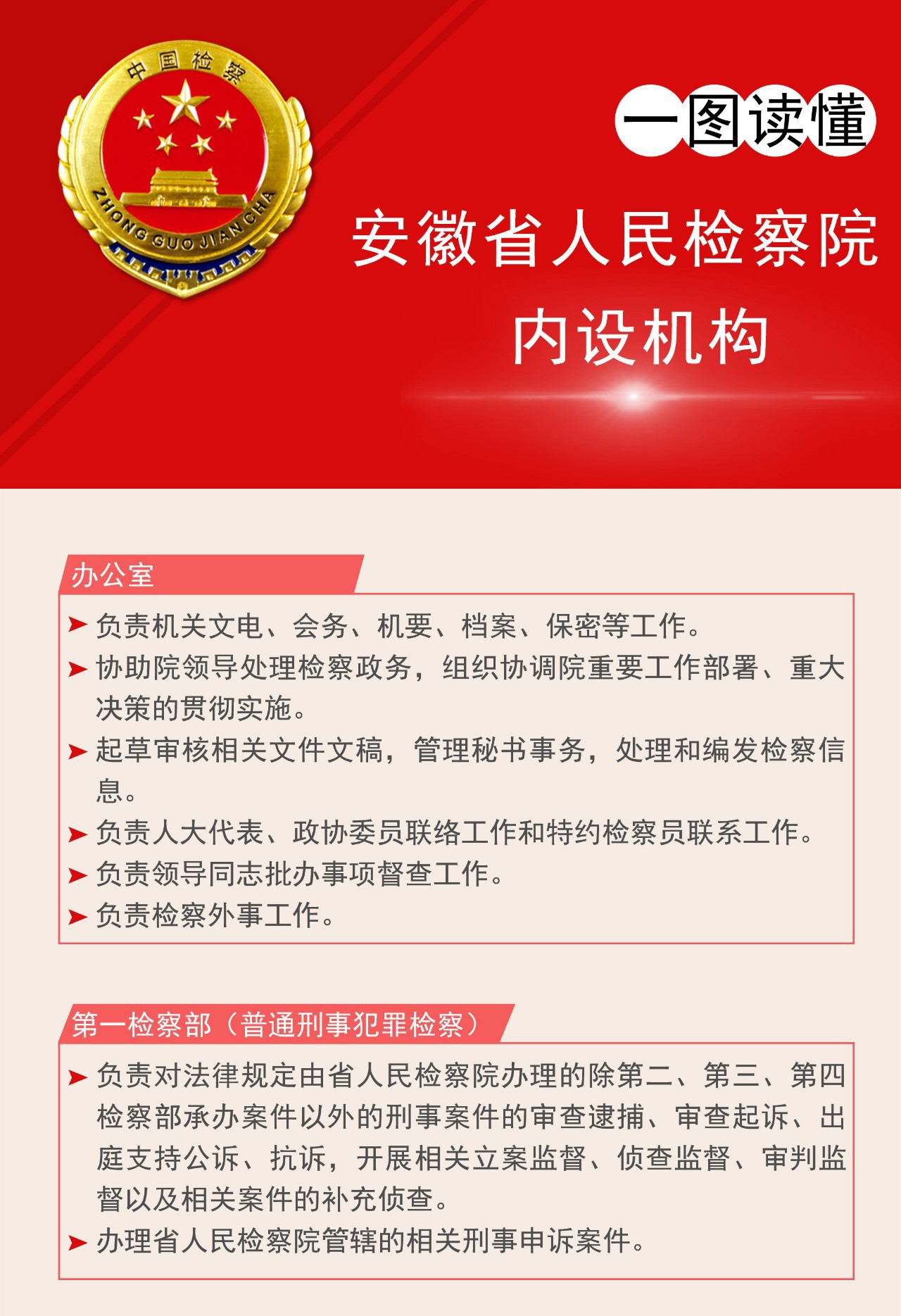 中国检察

ZHONG GUO JIAN CHA

一图读懂

安徽省人民检察院
内设机构

办公室

➤ 负责机关文电、会务、机要、档案、保密等工作。
➤ 协助院领导处理检察政务，组织协调院重要工作部署、重大决策的贯彻实施。
➤ 起草审核相关文件文稿，管理秘书事务，处理和编发检察信息。
➤ 负责人大代表、政协委员联络工作和特约检察员联系工作。
➤ 负责领导同志批办事项督查工作。
➤ 负责检察外事工作。

第一检察部（普通刑事犯罪检察）

➤ 负责对法律规定由省人民检察院办理的除第二、第三、第四检察部承办案件以外的刑事案件的审查逮捕、审查起诉、出庭支持公诉、抗诉，开展相关立案监督、侦查监督、审判监督以及相关案件的补充侦查。
➤ 办理省人民检察院管辖的相关刑事申诉案件。